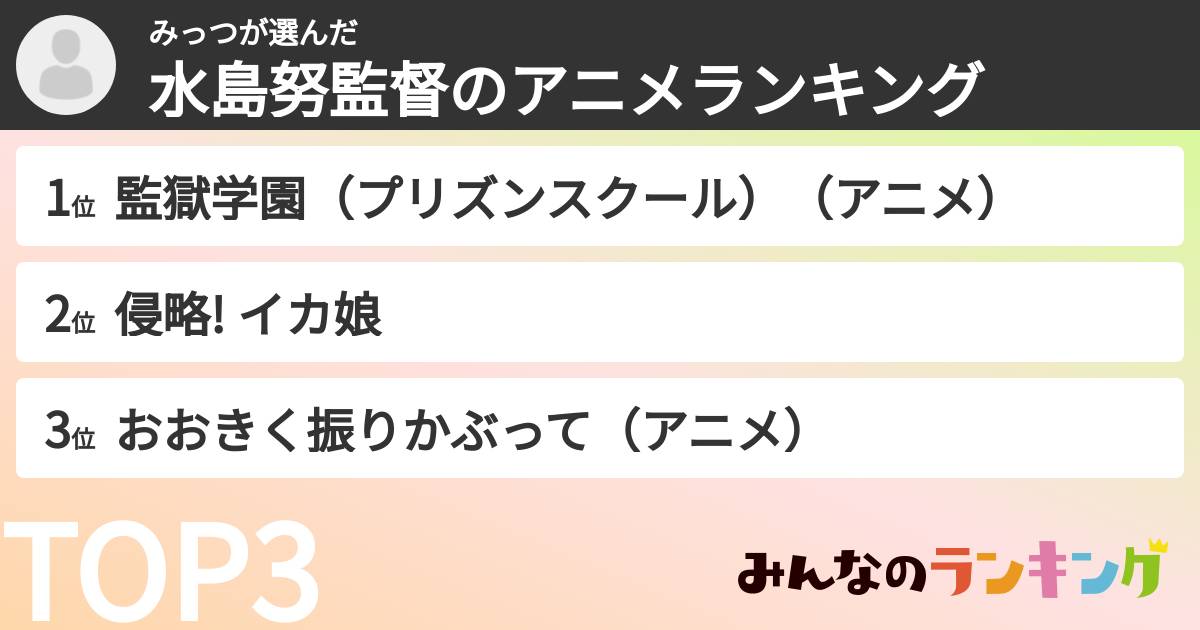 みっつが選んだ
水島努監督のアニメランキング

1位 監獄学園（プリズンスクール）（アニメ）

2位 侵略! イカ娘

3位 おおきく振りかぶって（アニメ）

TOP3

みんなのランキング